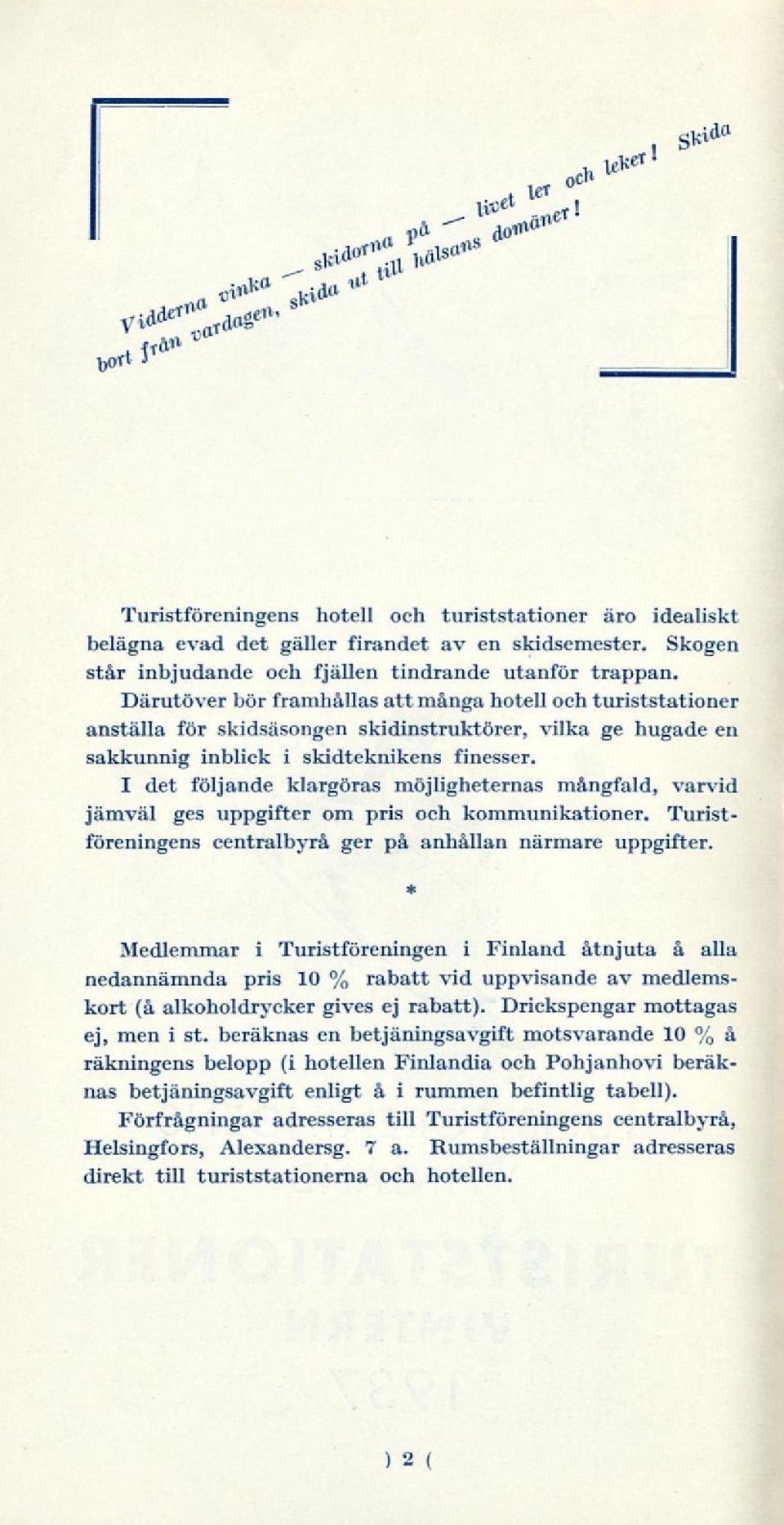 Vidderna vinka — skidorna på — livet ler och leker! Skida bort från vardagen, skida ut till hälsans domäner!

Turistföreningens hotell och turiststationer äro idealiskt belägna evad det gäller firandet av en skidsemester. Skogen står inbjudande och fjällen tindrande utanför trappan.

Därutöver bör framhållas att många hotell och turiststationer anställa för skidsäsongen skidinstruktörer, vilka ge hugade en sakkunnig inblick i skidteknikens finesser.

I det följande klargöras möjligheternas mångfald, varvid jämväl ges uppgifter om pris och kommunikationer. Turistföreningens centralbyrå ger på anhållan närmare uppgifter.

*

Medlemmar i Turistföreningen i Finland åtnjuta å alla nedannämnda pris 10 % rabatt vid uppvisande av medlemskort (å alkoholdrycker gives ej rabatt). Drickspengar mottagas ej, men i st. beräknas en betjäningsavgift motsvarande 10 % å räkningens belopp (i hotellen Finlandia och Pohjanhovi beräknas betjäningsavgift enligt å i rummen befintlig tabell).

Förfrågningar adresseras till Turistföreningens centralbyrå, Helsingfors, Alexandersg. 7 a. Rumsbeställningar adresseras direkt till turiststationerna och hotellen.

) 2 (